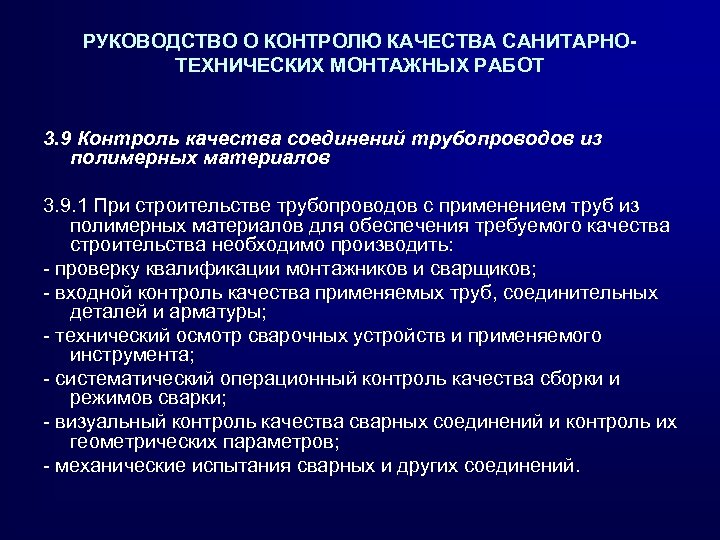 РУКОВОДСТВО О КОНТРОЛЮ КАЧЕСТВА САНИТАРНО-ТЕХНИЧЕСКИХ МОНТАЖНЫХ РАБОТ

3.9 Контроль качества соединений трубопроводов из полимерных материалов

3.9.1 При строительстве трубопроводов с применением труб из полимерных материалов для обеспечения требуемого качества строительства необходимо производить:
- проверку квалификации монтажников и сварщиков;
- входной контроль качества применяемых труб, соединительных деталей и арматуры;
- технический осмотр сварочных устройств и применяемого инструмента;
- систематический операционный контроль качества сборки и режимов сварки;
- визуальный контроль качества сварных соединений и контроль их геометрических параметров;
- механические испытания сварных и других соединений.